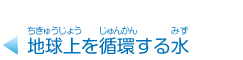 ちきゅうじょう じゅんかん みず
地球上を循環する水